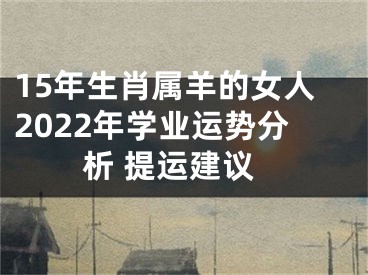 15年生肖属羊的女人2022年学业运势分析 提运建议